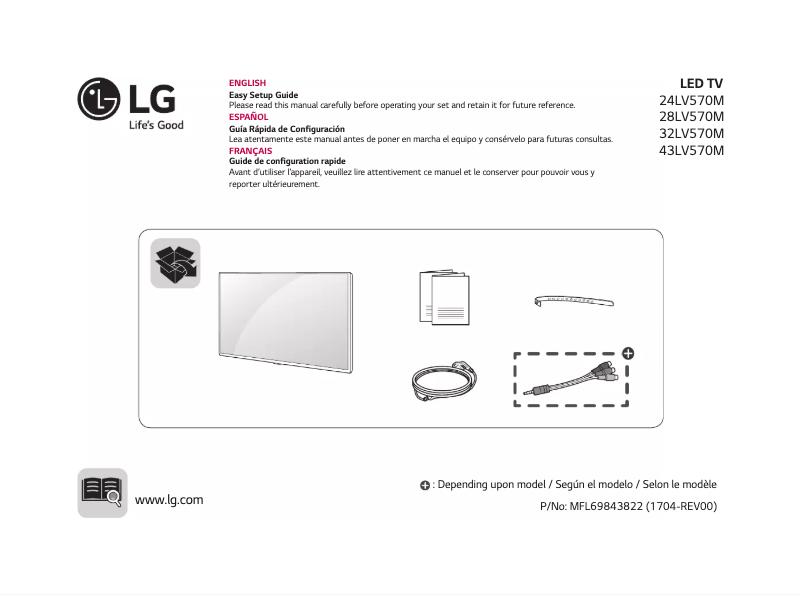 LG
Life's Good

ENGLISH
Easy Setup Guide
Please read this manual carefully before operating your set and retain it for future reference.
ESPAÑOL
Guía Rápida de Configuración
Lea atentamente este manual antes de poner en marcha el equipo y consérvelo para futuras consultas.
FRANÇAIS
Guide de configuration rapide
Avant d'utiliser l'appareil, veuillez lire attentivement ce manuel et le conserver pour pouvoir vous y reporter ultérieurement.

LED TV
24LV570M
28LV570M
32LV570M
43LV570M

www.lg.com

: Depending upon model / Según el modelo / Selon le modèle
P/No: MFL69843822 (1704-REV00)